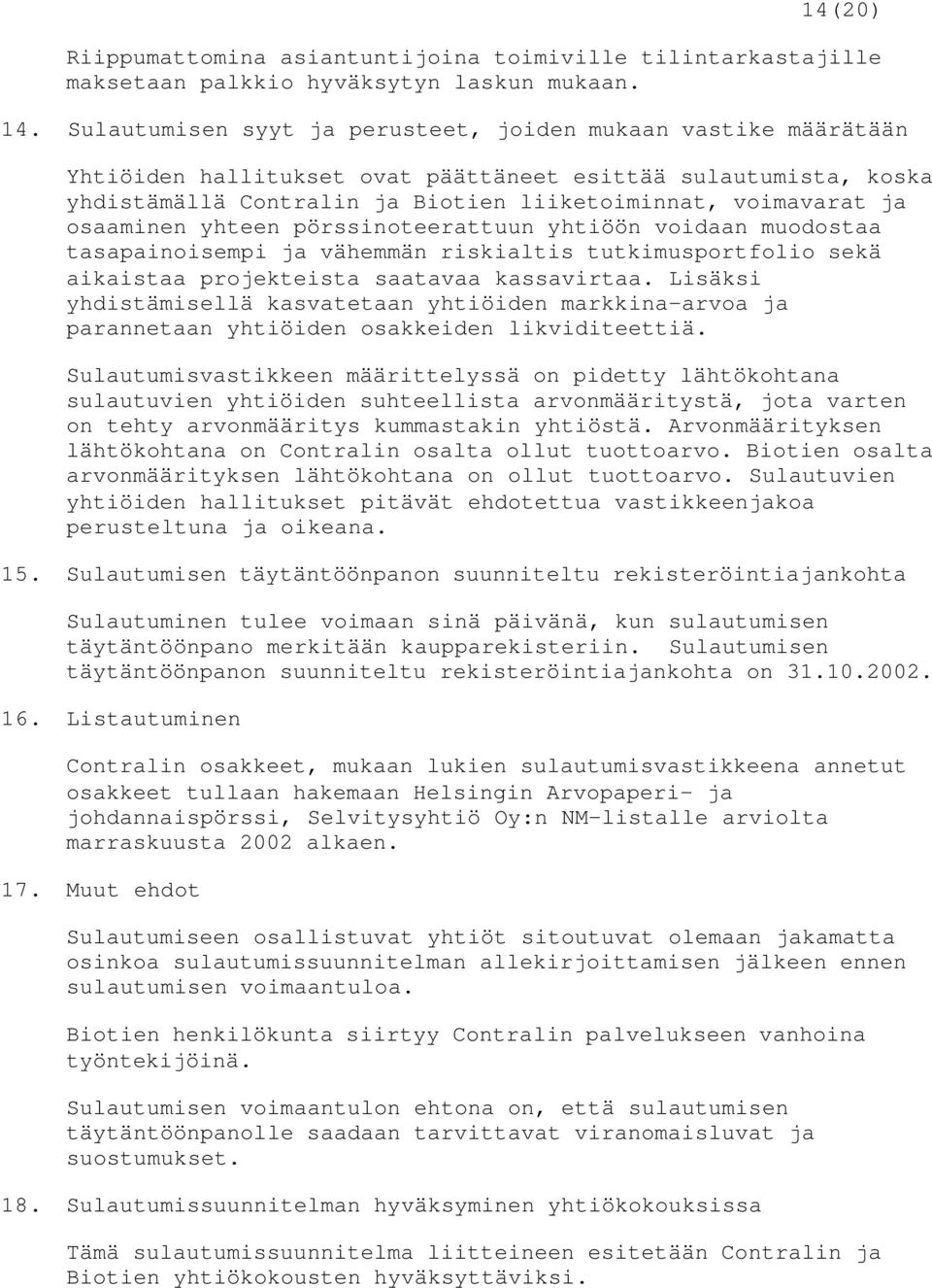 14(20)

Riippumattomina asiantuntijoina toimiville tilintarkastajille maksetaan palkkio hyväksytyn laskun mukaan.

14. Sulautumisen syyt ja perusteet, joiden mukaan vastike määrätään

Yhtiöiden hallitukset ovat päättäneet esittää sulautumista, koska yhdistämällä Contralin ja Biotien liiketoiminnat, voimavarat ja osaaminen yhteen pörssinoteerattuun yhtiöön voidaan muodostaa tasapainoisempi ja vähemmän riskialtis tutkimusportfolio sekä aikaistaa projekteista saatavaa kassavirtaa. Lisäksi yhdistämisellä kasvatetaan yhtiöiden markkina-arvoa ja parannetaan yhtiöiden osakkeiden likviditeettiä.

Sulautumisvastikkeen määrittelyssä on pidetty lähtökohtana sulautuvien yhtiöiden suhteellista arvonmääritystä, jota varten on tehty arvonmääritys kummastakin yhtiöstä. Arvonmäärityksen lähtökohtana on Contralin osalta ollut tuottoarvo. Biotien osalta arvonmäärityksen lähtökohtana on ollut tuottoarvo. Sulautuvien yhtiöiden hallitukset pitävät ehdotettua vastikkeenjakoa perusteltuna ja oikeana.

15. Sulautumisen täytäntöönpanon suunniteltu rekisteröintiajankohta

Sulautuminen tulee voimaan sinä päivänä, kun sulautumisen täytäntöönpano merkitään kaupparekisteriin. Sulautumisen täytäntöönpanon suunniteltu rekisteröintiajankohta on 31.10.2002.

16. Listautuminen

Contralin osakkeet, mukaan lukien sulautumisvastikkeena annetut osakkeet tullaan hakemaan Helsingin Arvopaperi- ja johdannaispörssi, Selvitysyhtiö Oy:n NM-listalle arviolta marraskuusta 2002 alkaen.

17. Muut ehdot

Sulautumiseen osallistuvat yhtiöt sitoutuvat olemaan jakamatta osinkoa sulautumissuunnitelman allekirjoittamisen jälkeen ennen sulautumisen voimaantuloa.

Biotien henkilökunta siirtyy Contralin palvelukseen vanhoina työntekijöinä.

Sulautumisen voimaantulon ehtona on, että sulautumisen täytäntöönpanolle saadaan tarvittavat viranomaisluvat ja suostumukset.

18. Sulautumissuunnitelman hyväksyminen yhtiökokouksissa

Tämä sulautumissuunnitelma liitteineen esitetään Contralin ja Biotien yhtiökokousten hyväksyttäviksi.